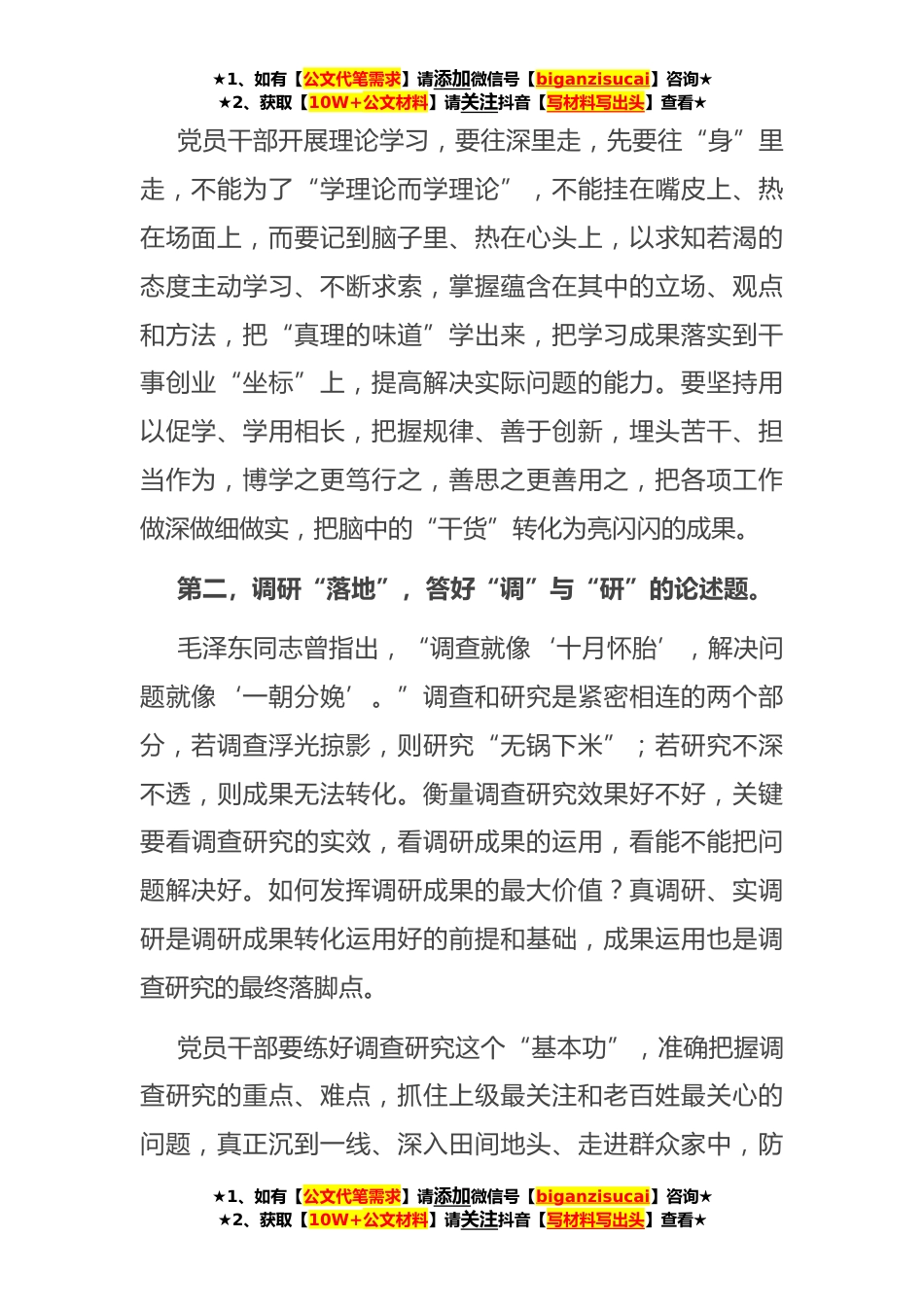 ★1、如有【公文代笔需求】请添加微信号【biganzisucai】咨询★
★2、获取【10W+公文材料】请关注抖音【写材料写出头】查看★

党员干部开展理论学习，要往深里走，先要往“身”里走，不能为了“学理论而学理论”，不能挂在嘴皮上、热在场面上，而要记到脑子里、热在心头上，以求知若渴的态度主动学习、不断求索，掌握蕴含在其中的立场、观点和方法，把“真理的味道”学出来，把学习成果落实到干事创业“坐标”上，提高解决实际问题的能力。要坚持用以促学、学用相长，把握规律、善于创新，埋头苦干、担当作为，博学之更笃行之，善思之更善用之，把各项工作做深做细做实，把脑中的“干货”转化为亮闪闪的成果。

第二，调研“落地”，答好“调”与“研”的论述题。

毛泽东同志曾指出，“调查就像‘十月怀胎’，解决问题就像‘一朝分娩’。”调查和研究是紧密相连的两个部分，若调查浮光掠影，则研究“无锅下米”；若研究不深不透，则成果无法转化。衡量调查研究效果好不好，关键要看调查研究的实效，看调研成果的运用，看能不能把问题解决好。如何发挥调研成果的最大价值？真调研、实调研是调研成果转化运用好的前提和基础，成果运用也是调查研究的最终落脚点。

党员干部要练好调查研究这个“基本功”，准确把握调查研究的重点、难点，抓住上级最关注和老百姓最关心的问题，真正沉到一线、深入田间地头、走进群众家中，防

★1、如有【公文代笔需求】请添加微信号【biganzisucai】咨询★
★2、获取【10W+公文材料】请关注抖音【写材料写出头】查看★